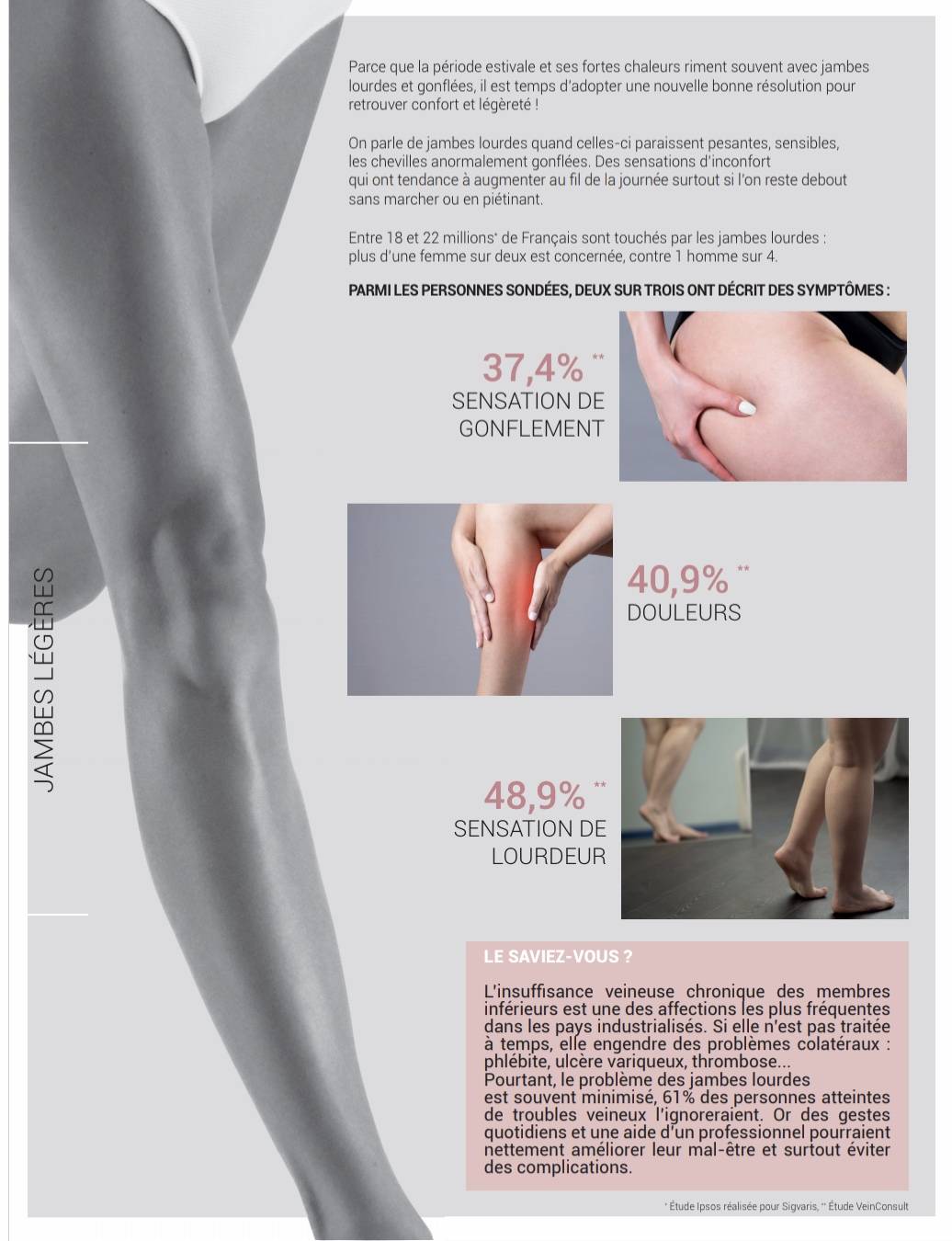 JAMBES LÉGÈRES

Parce que la période estivale et ses fortes chaleurs riment souvent avec jambes lourdes et gonflées, il est temps d'adopter une nouvelle bonne résolution pour retrouver confort et légèreté !

On parle de jambes lourdes quand celles-ci paraissent pesantes, sensibles, les chevilles anormalement gonflées. Des sensations d'inconfort qui ont tendance à augmenter au fil de la journée surtout si l'on reste debout sans marcher ou en piétinant.

Entre 18 et 22 millions$^{*}$ de Français sont touchés par les jambes lourdes : plus d'une femme sur deux est concernée, contre 1 homme sur 4.

PARMI LES PERSONNES SONDÉES, DEUX SUR TROIS ONT DÉCRIT DES SYMPTÔMES :

37,4% $^{**}$
SENSATION DE GONFLEMENT

40,9% $^{**}$
DOULEURS

48,9% $^{**}$
SENSATION DE LOURDEUR

LE SAVIEZ-VOUS ?

L'insuffisance veineuse chronique des membres inférieurs est une des affections les plus fréquentes dans les pays industrialisés. Si elle n'est pas traitée à temps, elle engendre des problèmes colatéraux : phlébite, ulcère variqueux, thrombose...
Pourtant, le problème des jambes lourdes est souvent minimisé, 61% des personnes atteintes de troubles veineux l'ignoreraient. Or des gestes quotidiens et une aide d'un professionnel pourraient nettement améliorer leur mal-être et surtout éviter des complications.

$^{*}$ Étude Ipsos réalisée pour Sigvaris, $^{**}$ Étude VeinConsult